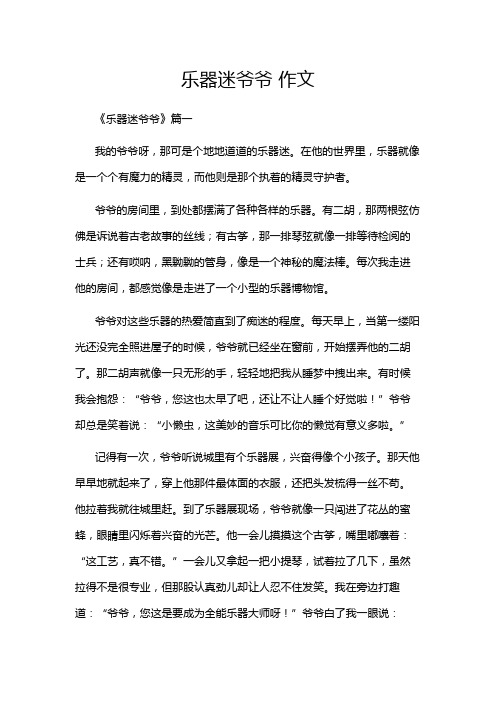 乐器迷爷爷 作文

《乐器迷爷爷》篇一

我的爷爷呀，那可是个地地道道的乐器迷。在他的世界里，乐器就像是一个个有魔力的精灵，而他则是那个执着的精灵守护者。

爷爷的房间里，到处都摆满了各种各样的乐器。有二胡，那两根弦仿佛是诉说着古老故事的丝线；有古筝，那一排琴弦就像一排等待检阅的士兵；还有唢呐，黑黝黝的管身，像是一个神秘的魔法棒。每次我走进他的房间，都感觉像是走进了一个小型的乐器博物馆。

爷爷对这些乐器的热爱简直到了痴迷的程度。每天早上，当第一缕阳光还没完全照进屋子的时候，爷爷就已经坐在窗前，开始摆弄他的二胡了。那二胡声就像一只无形的手，轻轻地把我从睡梦中拽出来。有时候我会抱怨：“爷爷，您这也太早了吧，还让不让人睡个好觉啦！”爷爷却总是笑着说：“小懒虫，这美妙的音乐可比你的懒觉有意义多啦。”

记得有一次，爷爷听说城里有个乐器展，兴奋得像个小孩子。那天他早早地就起来了，穿上他那件最体面的衣服，还把头发梳得一丝不苟。他拉着我就往城里赶。到了乐器展现场，爷爷就像一只闯进了花丛的蜜蜂，眼睛里闪烁着兴奋的光芒。他一会儿摸摸这个古筝，嘴里嘟囔着：“这工艺，真不错。”一会儿又拿起一把小提琴，试着拉了几下，虽然拉得不是很专业，但那股认真劲儿却让人忍不住发笑。我在旁边打趣道：“爷爷，您这是要成为全能乐器大师呀！”爷爷白了我一眼说：